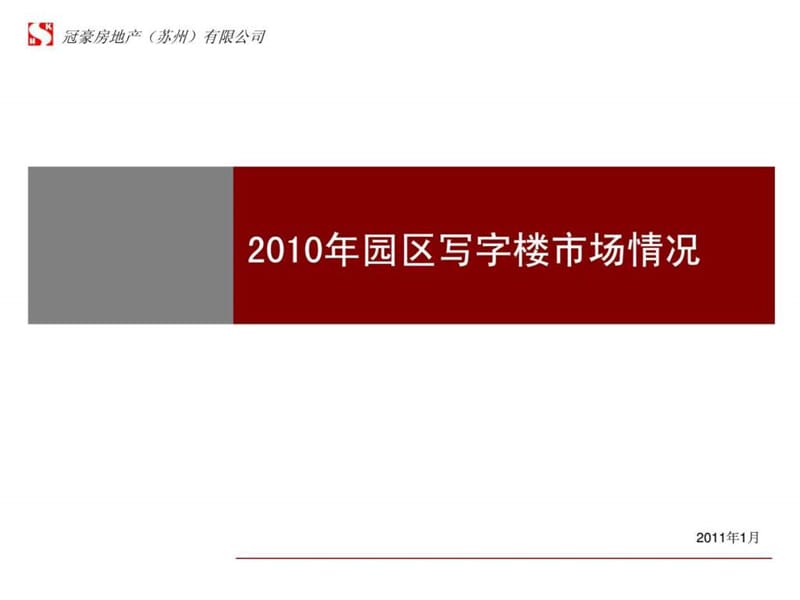 冠豪房地产（苏州）有限公司

2010年园区写字楼市场情况

2011年1月